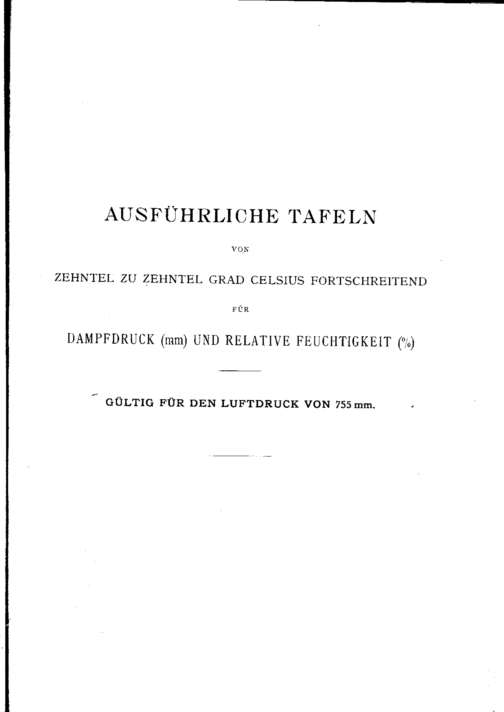 AUSFÜHRLICHE TAFELN

VON

ZEHNTEL ZU ZEHNTEL GRAD CELSIUS FORTSCHREITEND

FÜR

DAMPFDRUCK (mm) UND RELATIVE FEUCHTIGKEIT (%)

GÜLTIG FÜR DEN LUFTDRUCK VON 755 mm.